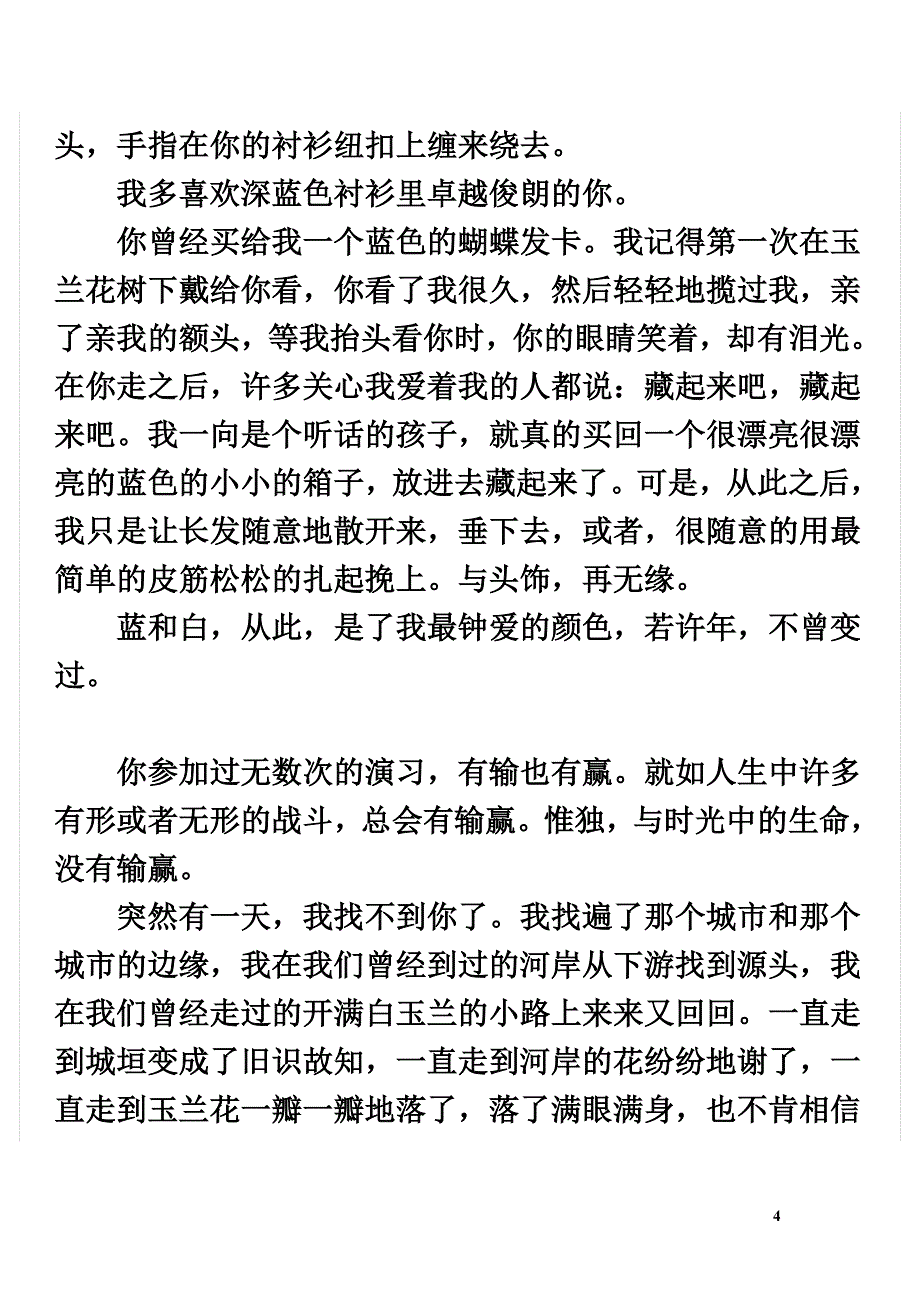 头，手指在你的衬衫纽扣上缠来绕去。

我多喜欢深蓝色衬衫里卓越俊朗的你。

你曾经买给我一个蓝色的蝴蝶发卡。我记得第一次在玉兰花树下戴给你看，你看了我很久，然后轻轻地揽过我，亲了亲我的额头，等我抬头看你时，你的眼睛笑着，却有泪光。在你走之后，许多关心我爱着我的人都说：藏起来吧，藏起来吧。我一向是个听话的孩子，就真的买回一个很漂亮很漂亮的蓝色的小小的箱子，放进去藏起来了。可是，从此之后，我只是让长发随意地散开来，垂下去，或者，很随意的用最简单的皮筋松松的扎起挽上。与头饰，再无缘。

蓝和白，从此，是了我最钟爱的颜色，若许年，不曾变过。

你参加过无数次的演习，有输也有赢。就如人生中许多有形或者无形的战斗，总会有输赢。惟独，与时光中的生命，没有输赢。

突然有一天，我找不到你了。我找遍了那个城市和那个城市的边缘，我在我们曾经到过的河岸从下游找到源头，我在我们曾经走过的开满白玉兰的小路上来来又回回。一直走到城垣变成了旧识故知，一直走到河岸的花纷纷地谢了，一直走到玉兰花一瓣一瓣地落了，落了满眼满身，也不肯相信

4